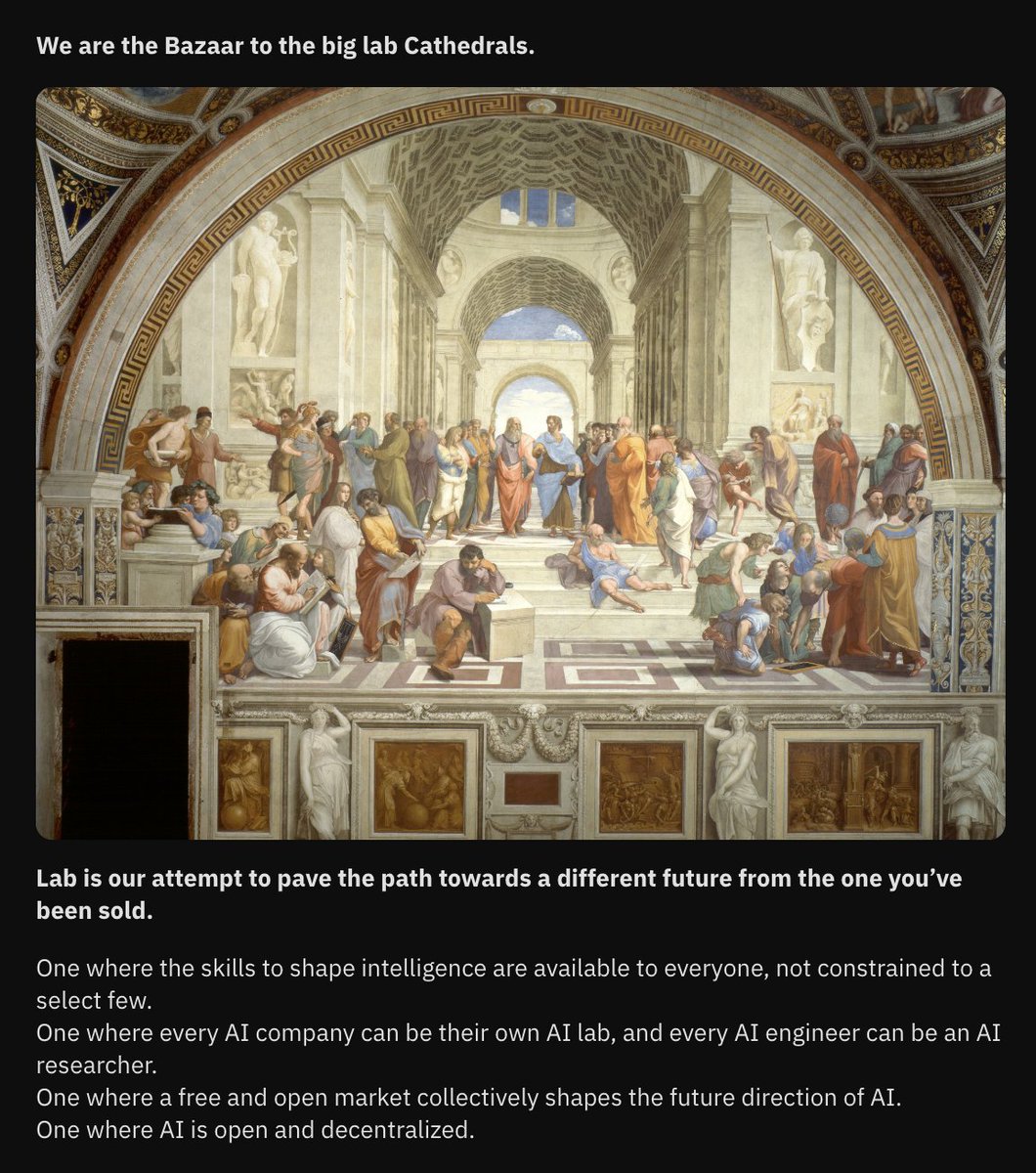 We are the Bazaar to the big lab Cathedrals.

Lab is our attempt to pave the path towards a different future from the one you've been sold.

One where the skills to shape intelligence are available to everyone, not constrained to a select few.
One where every AI company can be their own AI lab, and every AI engineer can be an AI researcher.
One where a free and open market collectively shapes the future direction of AI.
One where AI is open and decentralized.